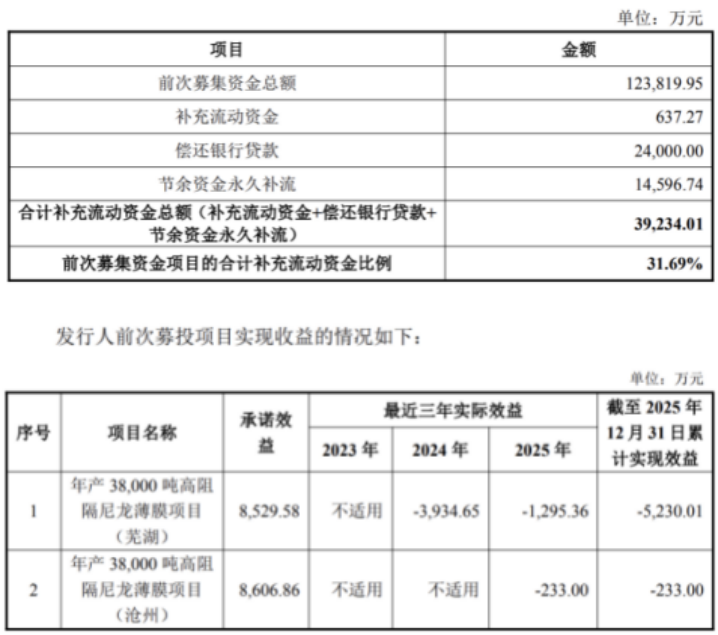 单位：万元

| 项目 | 金额 |
|---|---|
| 前次募集资金总额 | 123,819.95 |
| 补充流动资金 | 637.27 |
| 偿还银行贷款 | 24,000.00 |
| 节余资金永久补流 | 14,596.74 |
| 合计补充流动资金总额（补充流动资金+偿还银行贷款+节余资金永久补流） | 39,234.01 |
| 前次募集资金项目的合计补充流动资金比例 | 31.69% |

发行人前次募投项目实现收益的情况如下：

单位：万元

| 序号 | 项目名称 | 承诺效益 | 最近三年实际效益 2023 年 | 最近三年实际效益 2024 年 | 最近三年实际效益 2025 年 | 截至 2025 年 12 月 31 日累计实现效益 |
|---|---|---|---|---|---|---|
| 1 | 年产 38,000 吨高阻隔尼龙薄膜项目（芜湖） | 8,529.58 | 不适用 | -3,934.65 | -1,295.36 | -5,230.01 |
| 2 | 年产 38,000 吨高阻隔尼龙薄膜项目（沧州） | 8,606.86 | 不适用 | 不适用 | -233.00 | -233.00 |